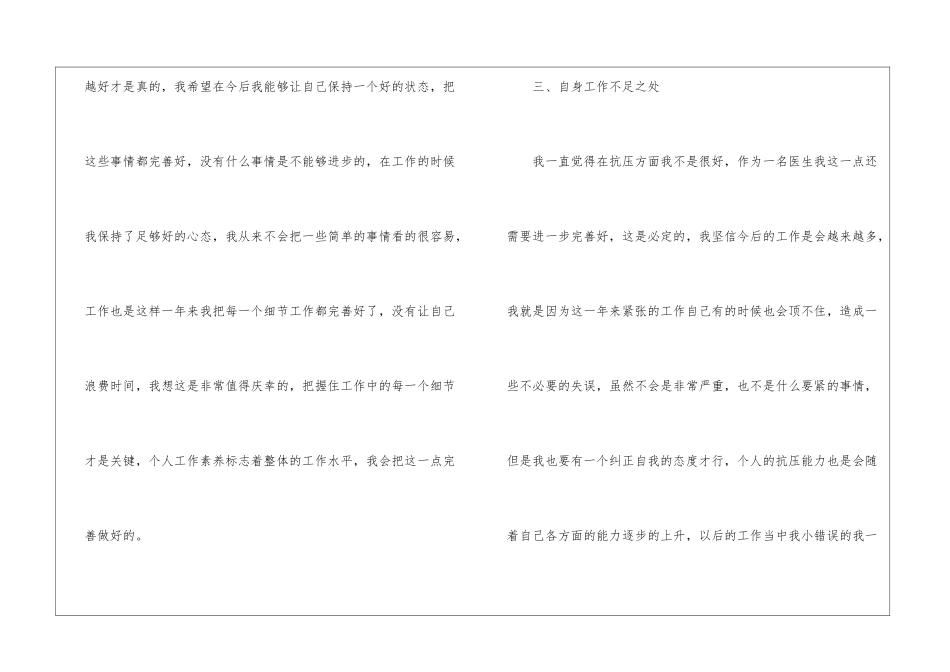 越好才是真的，我希望在今后我能够让自己保持一个好的状态，把这些事情都完善好，没有什么事情是不能够进步的，在工作的时候我保持了足够好的心态，我从来不会把一些简单的事情看的很容易，工作也是这样一年来我把每一个细节工作都完善好了，没有让自己浪费时间，我想这是非常值得庆幸的，把握住工作中的每一个细节才是关键，个人工作素养标志着整体的工作水平，我会把这一点完善做好的。

三、自身工作不足之处

我一直觉得在抗压方面我不是很好，作为一名医生我这一点还需要进一步完善好，这是必定的，我坚信今后的工作是会越来越多，我就是因为这一年来紧张的工作自己有的时候也会顶不住，造成一些不必要的失误，虽然不会是非常严重，也不是什么要紧的事情，但是我也要有一个纠正自我的态度才行，个人的抗压能力也是会随着自己各方面的能力逐步的上升，以后的工作当中我小错误的我一